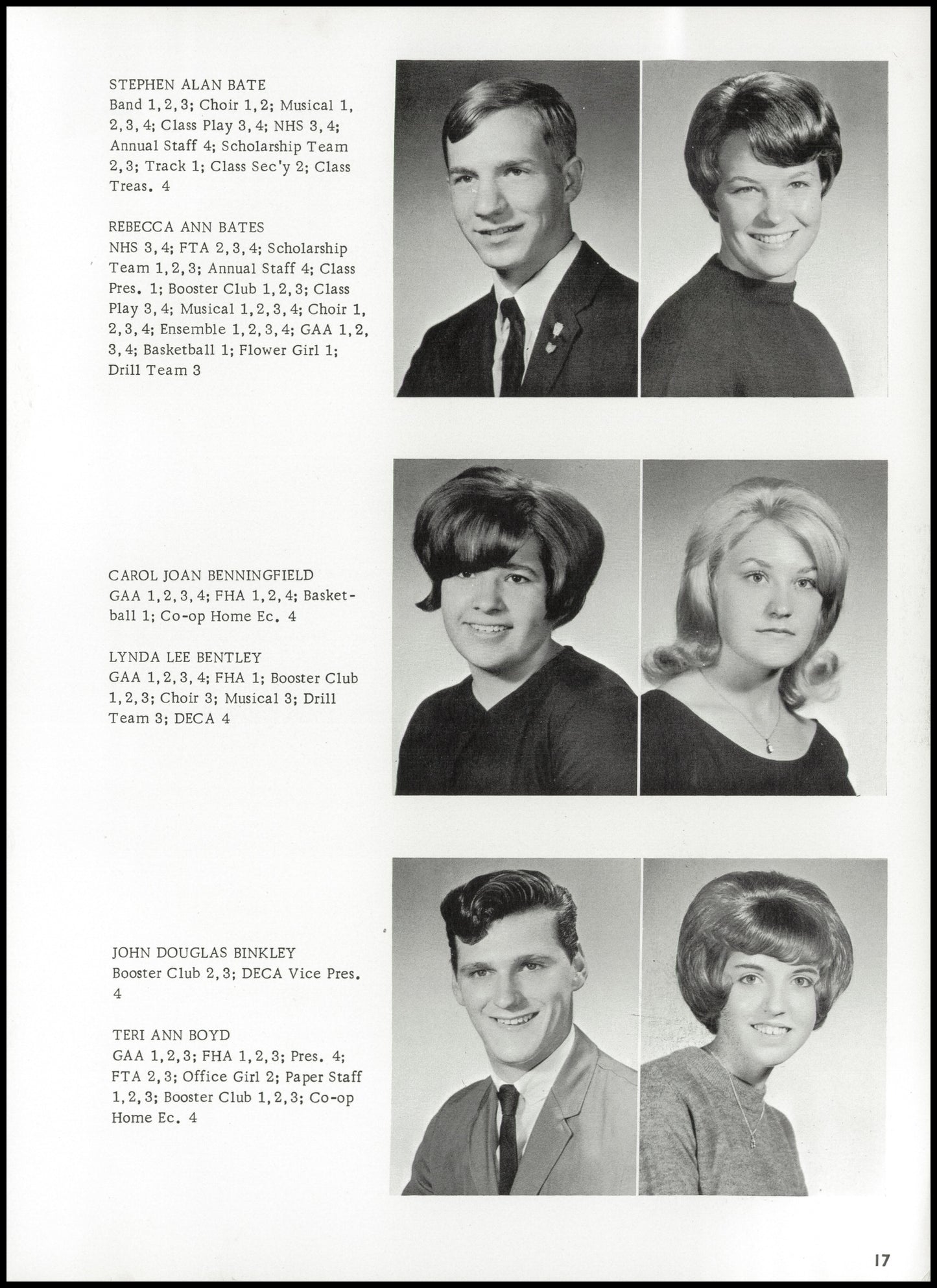 STEPHEN ALAN BATE
Band 1, 2, 3; Choir 1, 2; Musical 1, 2, 3, 4; Class Play 3, 4; NHS 3, 4; Annual Staff 4; Scholarship Team 2, 3; Track 1; Class Sec'y 2; Class Treas. 4

REBECCA ANN BATES
NHS 3, 4; FTA 2, 3, 4; Scholarship Team 1, 2, 3; Annual Staff 4; Class Pres. 1; Booster Club 1, 2, 3; Class Play 3, 4; Musical 1, 2, 3, 4; Choir 1, 2, 3, 4; Ensemble 1, 2, 3, 4; GAA 1, 2, 3, 4; Basketball 1; Flower Girl 1; Drill Team 3

CAROL JOAN BENNINGFIELD
GAA 1, 2, 3, 4; FHA 1, 2, 4; Basketball 1; Co-op Home Ec. 4

LYNDA LEE BENTLEY
GAA 1, 2, 3, 4; FHA 1; Booster Club 1, 2, 3; Choir 3; Musical 3; Drill Team 3; DECA 4

JOHN DOUGLAS BINKLEY
Booster Club 2, 3; DECA Vice Pres. 4

TERI ANN BOYD
GAA 1, 2, 3; FHA 1, 2, 3; Pres. 4; FTA 2, 3; Office Girl 2; Paper Staff 1, 2, 3; Booster Club 1, 2, 3; Co-op Home Ec. 4

17